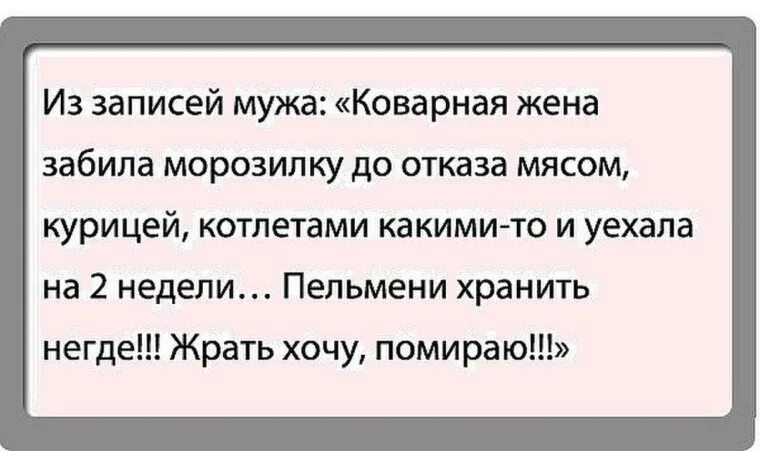 Из записей мужа: «Коварная жена забила морозилку до отказа мясом, курицей, котлетами какими-то и уехала на 2 недели… Пельмени хранить негде!!! Жрать хочу, помираю!!!»